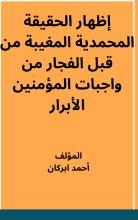 إظهار الحقيقة المحمدية المغيبة من قبل الفجار من واجبات المؤمنين الأبرار

المؤلف
أحمد ابركان